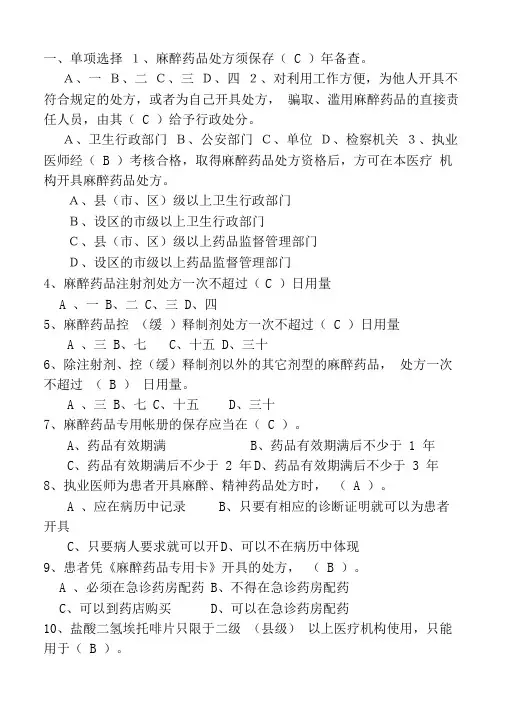 一、单项选择 1、麻醉药品处方须保存（ C ）年备查。

A、一 B、二 C、三 D、四 2、对利用工作方便，为他人开具不符合规定的处方，或者为自己开具处方， 骗取、滥用麻醉药品的直接责任人员，由其（ C ）给予行政处分。

A、卫生行政部门 B、公安部门 C、单位 D、检察机关 3、执业医师经（ B ）考核合格，取得麻醉药品处方资格后，方可在本医疗 机构开具麻醉药品处方。

A、县（市、区）级以上卫生行政部门

B、设区的市级以上卫生行政部门

C、县（市、区）级以上药品监督管理部门

D、设区的市级以上药品监督管理部门

4、麻醉药品注射剂处方一次不超过（ C ）日用量

A 、一 B、二 C、三 D、四

5、麻醉药品控 （缓） 释制剂处方一次不超过（ C ）日用量

A 、三 B、七 C、十五 D、三十

6、除注射剂、控（缓）释制剂以外的其它剂型的麻醉药品， 处方一次不超过 （ B ） 日用量。

A 、三 B、七 C、十五 D、三十

7、麻醉药品专用帐册的保存应当在（ C ）。

A、药品有效期满 B、药品有效期满后不少于 1 年

C、药品有效期满后不少于 2 年D、药品有效期满后不少于 3 年

8、执业医师为患者开具麻醉、精神药品处方时， （ A ）。

A 、应在病历中记录 B、只要有相应的诊断证明就可以为患者开具

C、只要病人要求就可以开D、可以不在病历中体现

9、患者凭《麻醉药品专用卡》开具的处方， （ B ）。

A 、必须在急诊药房配药 B、不得在急诊药房配药

C、可以到药店购买 D、可以在急诊药房配药

10、盐酸二氢埃托啡片只限于二级 （县级） 以上医疗机构使用，只能用于（ B ）。